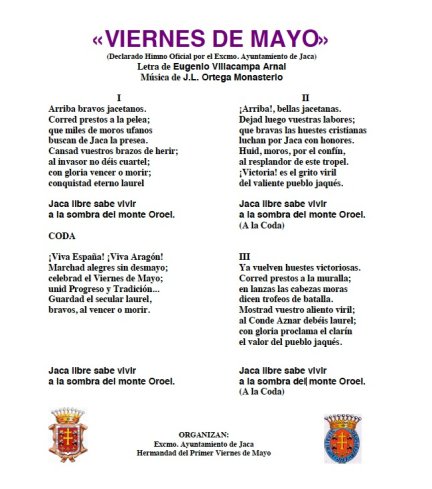 «VIERNES DE MAYO»

(Declarado Himno Oficial por el Excmo. Ayuntamiento de Jaca)
Letra de Eugenio Villacampa Arnal
Música de J.L. Ortega Monasterio

I
Arriba bravos jacetanos.
Corred prestos a la pelea;
que miles de moros ufanos
buscan de Jaca la presea.
Cansad vuestros brazos de herir;
al invasor no déis cuartel;
con gloria vencer o morir;
conquistad eterno laurel

Jaca libre sabe vivir
a la sombra del monte Oroel.

CODA

¡Viva España! ¡Viva Aragón!
Marchad alegres sin desmayo;
celebrad el Viernes de Mayo;
unid Progreso y Tradición...
Guardad el secular laurel,
bravos, al vencer o morir.

Jaca libre sabe vivir
a la sombra del monte Oroel.

II
¡Arriba!, bellas jacetanas.
Dejad luego vuestras labores;
que bravas las huestes cristianas
luchan por Jaca con honores.
Huid, moros, por el confín,
al resplandor de este tropel.
¡Victoria! es el grito viril
del valiente pueblo jaqués.

Jaca libre sabe vivir
a la sombra del monte Oroel.
(A la Coda)

III
Ya vuelven huestes victoriosas.
Corred prestos a la muralla;
en lanzas las cabezas moras
dicen trofeos de batalla.
Mostrad vuestro aliento viril;
al Conde Aznar debéis laurel;
con gloria proclama el clarín
el valor del pueblo jaqués.

Jaca libre sabe vivir
a la sombra del monte Oroel.
(A la Coda)

ORGANIZAN:
Excmo. Ayuntamiento de Jaca
Hermandad del Primer Viernes de Mayo